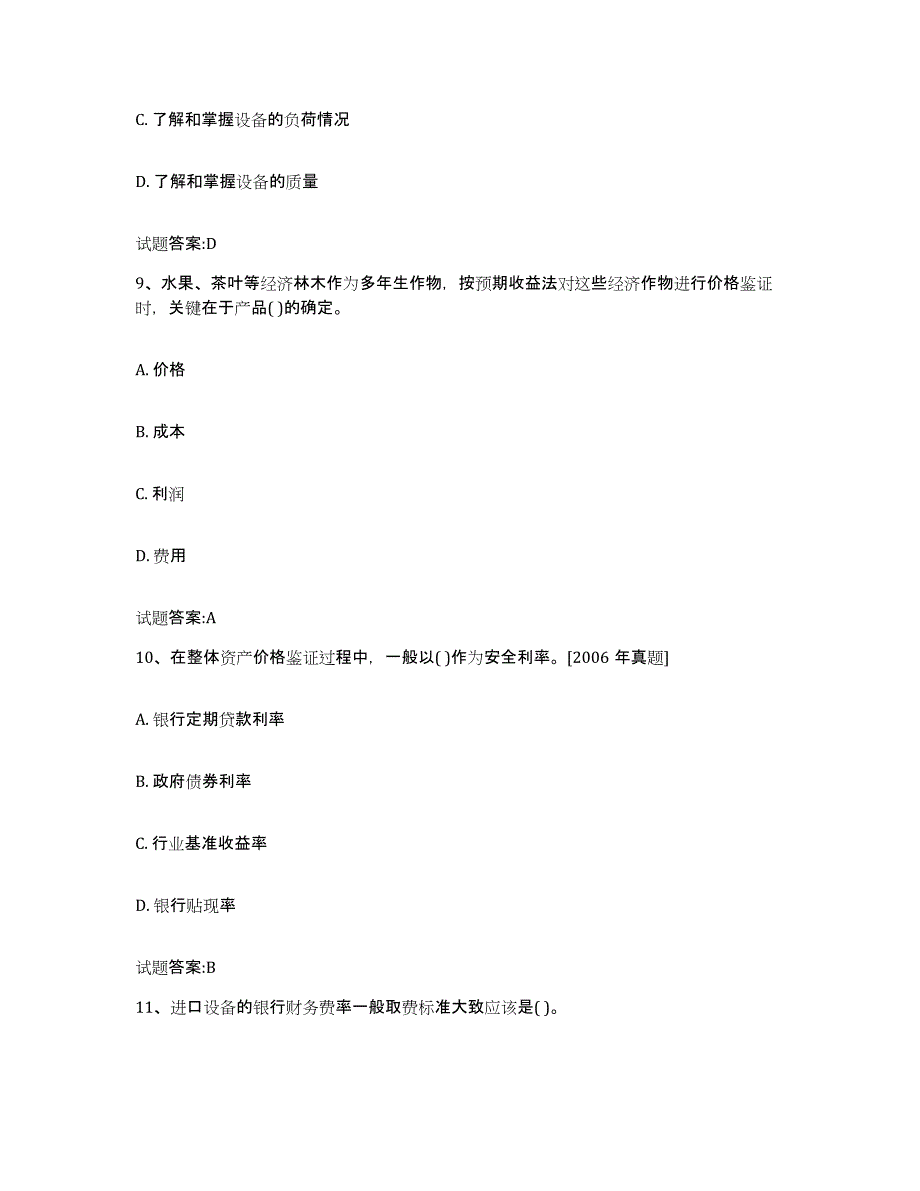 C. 了解和掌握设备的负荷情况

D. 了解和掌握设备的质量

试题答案:D

9、水果、茶叶等经济林木作为多年生作物，按预期收益法对这些经济作物进行价格鉴证时，关键在于产品( )的确定。

A. 价格

B. 成本

C. 利润

D. 费用

试题答案:A

10、在整体资产价格鉴证过程中，一般以( )作为安全利率。[2006 年真题]

A. 银行定期贷款利率

B. 政府债券利率

C. 行业基准收益率

D. 银行贴现率

试题答案:B

11、进口设备的银行财务费率一般取费标准大致应该是( )。